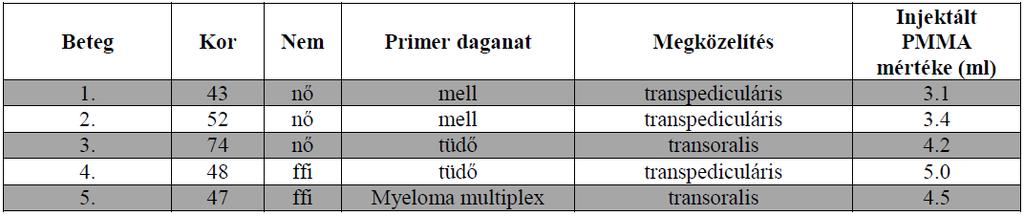 | Beteg | Kor | Nem | Primer daganat | Megközelítés | Injektált PMMA mértéke (ml) |
|---|---|---|---|---|---|
| 1. | 43 | nő | mell | transpediculáris | 3.1 |
| 2. | 52 | nő | mell | transpediculáris | 3.4 |
| 3. | 74 | nő | tüdő | transoralis | 4.2 |
| 4. | 48 | ffi | tüdő | transpediculáris | 5.0 |
| 5. | 47 | ffi | Myeloma multiplex | transoralis | 4.5 |